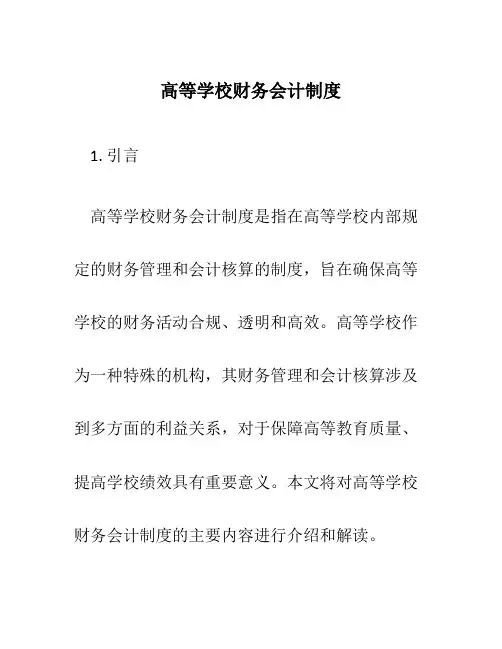 高等学校财务会计制度

1. 引言

高等学校财务会计制度是指在高等学校内部规定的财务管理和会计核算的制度，旨在确保高等学校的财务活动合规、透明和高效。高等学校作为一种特殊的机构，其财务管理和会计核算涉及到多方面的利益关系，对于保障高等教育质量、提高学校绩效具有重要意义。本文将对高等学校财务会计制度的主要内容进行介绍和解读。